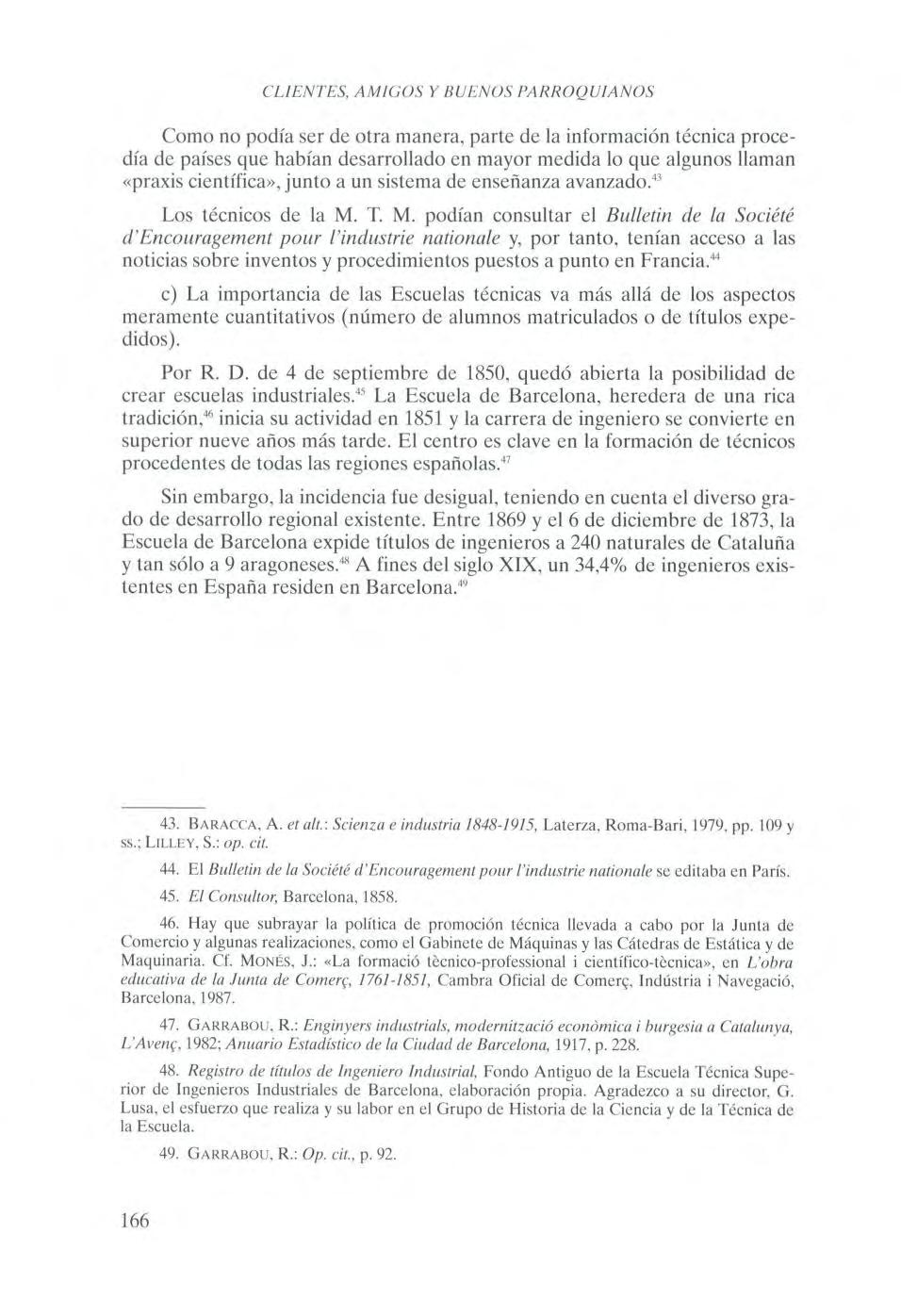 CLIENTES, AMIGOS Y BUENOS PARROQUIANOS

Como no podía ser de otra manera, parte de la información técnica procedía de países que habían desarrollado en mayor medida lo que algunos llaman «praxis científica», junto a un sistema de enseñanza avanzado.$^{43}$

Los técnicos de la M. T. M. podían consultar el Bulletin de la Société d'Encouragement pour l'industrie nationale y, por tanto, tenían acceso a las noticias sobre inventos y procedimientos puestos a punto en Francia.$^{44}$

c) La importancia de las Escuelas técnicas va más allá de los aspectos meramente cuantitativos (número de alumnos matriculados o de títulos expedidos).

Por R. D. de 4 de septiembre de 1850, quedó abierta la posibilidad de crear escuelas industriales.$^{45}$ La Escuela de Barcelona, heredera de una rica tradición,$^{46}$ inicia su actividad en 1851 y la carrera de ingeniero se convierte en superior nueve años más tarde. El centro es clave en la formación de técnicos procedentes de todas las regiones españolas.$^{47}$

Sin embargo, la incidencia fue desigual, teniendo en cuenta el diverso grado de desarrollo regional existente. Entre 1869 y el 6 de diciembre de 1873, la Escuela de Barcelona expide títulos de ingenieros a 240 naturales de Cataluña y tan sólo a 9 aragoneses.$^{48}$ A fines del siglo XIX, un 34,4% de ingenieros existentes en España residen en Barcelona.$^{49}$

43. BARACCA, A. et alt.: Scienza e industria 1848-1915, Laterza, Roma-Bari, 1979, pp. 109 y ss.; LILLEY, S.: op. cit.

44. El Bulletin de la Société d'Encouragement pour l'industrie nationale se editaba en París.

45. El Consultor, Barcelona, 1858.

46. Hay que subrayar la política de promoción técnica llevada a cabo por la Junta de Comercio y algunas realizaciones, como el Gabinete de Máquinas y las Cátedras de Estática y de Maquinaria. Cf. MONÉS, J.: «La formació tècnico-professional i científico-tècnica», en L'obra educativa de la Junta de Comerç, 1761-1851, Cambra Oficial de Comerç, Indústria i Navegació, Barcelona, 1987.

47. GARRABOU, R.: Enginyers industrials, modernització econòmica i burgesia a Catalunya, L'Avenç, 1982; Anuario Estadístico de la Ciudad de Barcelona, 1917, p. 228.

48. Registro de títulos de Ingeniero Industrial, Fondo Antiguo de la Escuela Técnica Superior de Ingenieros Industriales de Barcelona, elaboración propia. Agradezco a su director, G. Lusa, el esfuerzo que realiza y su labor en el Grupo de Historia de la Ciencia y de la Técnica de la Escuela.

49. GARRABOU, R.: Op. cit., p. 92.

166